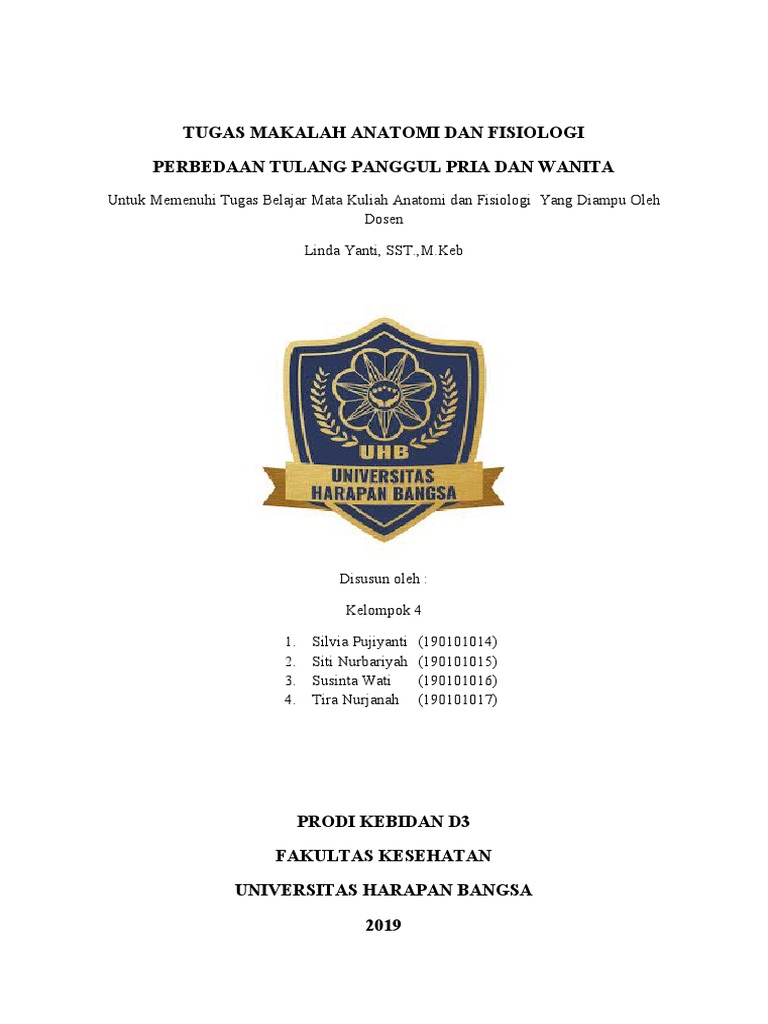 TUGAS MAKALAH ANATOMI DAN FISIOLOGI

PERBEDAAN TULANG PANGGUL PRIA DAN WANITA

Untuk Memenuhi Tugas Belajar Mata Kuliah Anatomi dan Fisiologi Yang Diampu Oleh Dosen

Linda Yanti, SST.,M.Keb

UHB
UNIVERSITAS
HARAPAN BANGSA

Disusun oleh :

Kelompok 4

1. Silvia Pujiyanti (190101014)
2. Siti Nurbariyah (190101015)
3. Susinta Wati (190101016)
4. Tira Nurjanah (190101017)

PRODI KEBIDAN D3

FAKULTAS KESEHATAN

UNIVERSITAS HARAPAN BANGSA

2019